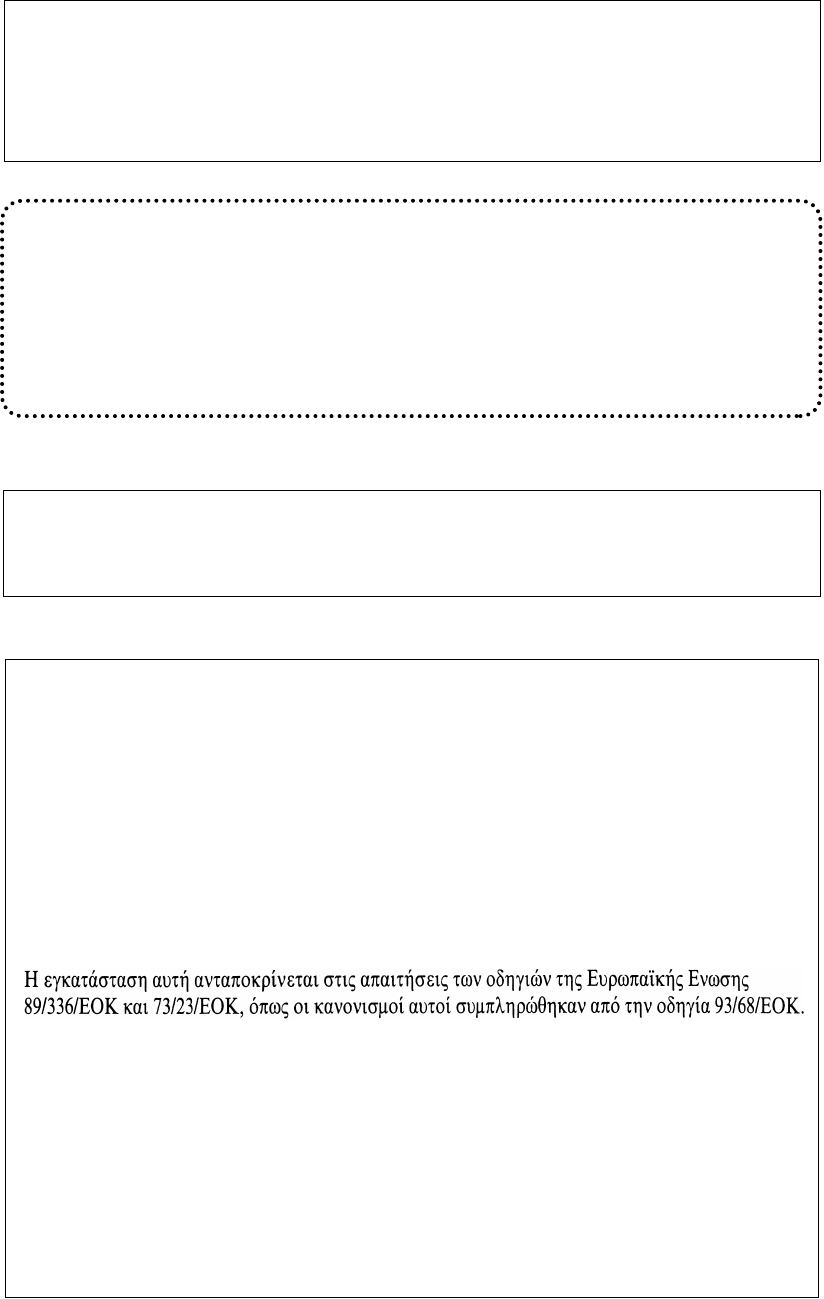 Η εγκατάσταση αυτή ανταποκρίνεται στις απαιτήσεις των οδηγιών της Ευρωπαϊκής Ενωσης 89/336/ΕΟΚ και 73/23/ΕΟΚ, όπως οι κανονισμοί αυτοί συμπληρώθηκαν από την οδηγία 93/68/ΕΟΚ.